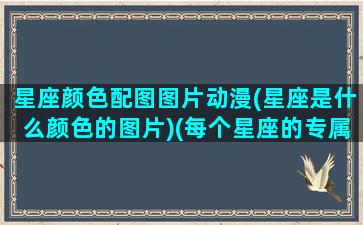 星座颜色配图图片动漫(星座是什么颜色的图片)(每个星座的专属